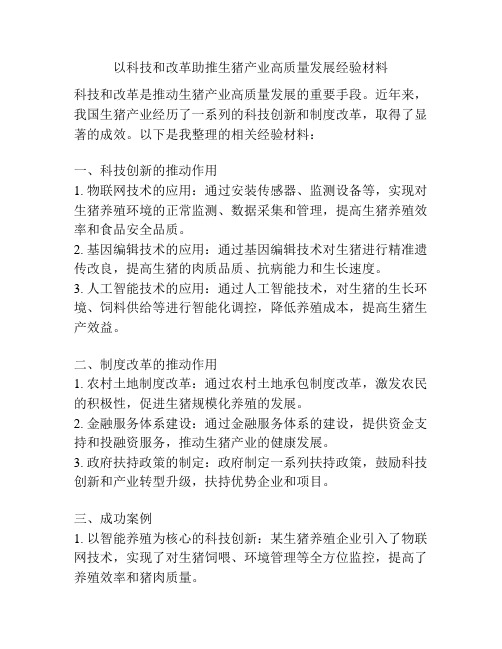 以科技和改革助推生猪产业高质量发展经验材料

科技和改革是推动生猪产业高质量发展的重要手段。近年来，我国生猪产业经历了一系列的科技创新和制度改革，取得了显著的成效。以下是我整理的相关经验材料：

一、科技创新的推动作用
1. 物联网技术的应用：通过安装传感器、监测设备等，实现对生猪养殖环境的正常监测、数据采集和管理，提高生猪养殖效率和食品安全品质。
2. 基因编辑技术的应用：通过基因编辑技术对生猪进行精准遗传改良，提高生猪的肉质品质、抗病能力和生长速度。
3. 人工智能技术的应用：通过人工智能技术，对生猪的生长环境、饲料供给等进行智能化调控，降低养殖成本，提高生猪生产效益。

二、制度改革的推动作用
1. 农村土地制度改革：通过农村土地承包制度改革，激发农民的积极性，促进生猪规模化养殖的发展。
2. 金融服务体系建设：通过金融服务体系的建设，提供资金支持和投融资服务，推动生猪产业的健康发展。
3. 政府扶持政策的制定：政府制定一系列扶持政策，鼓励科技创新和产业转型升级，扶持优势企业和项目。

三、成功案例
1. 以智能养殖为核心的科技创新：某生猪养殖企业引入了物联网技术，实现了对生猪饲喂、环境管理等全方位监控，提高了养殖效率和猪肉质量。